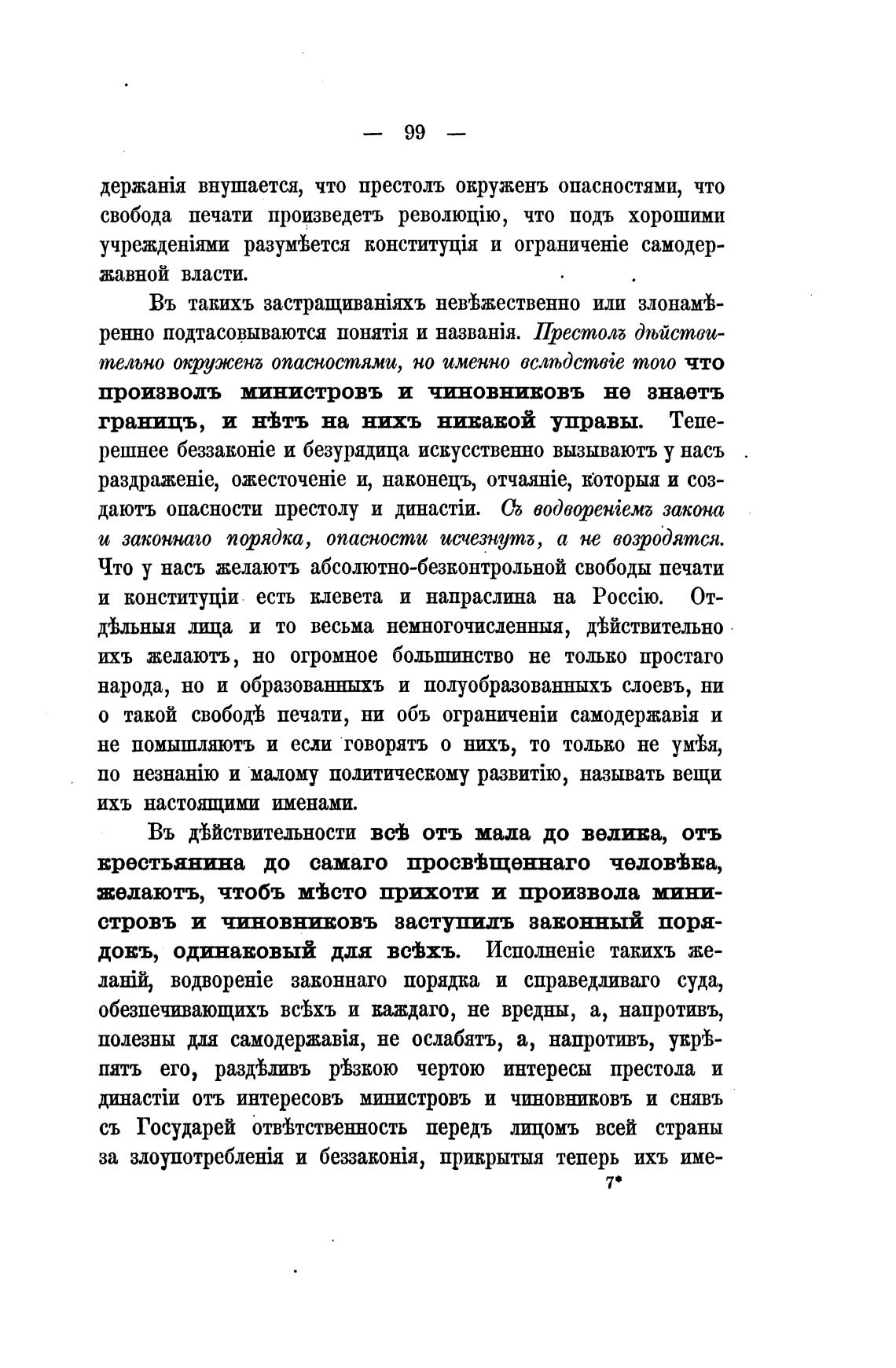 — 99 —

держанія внушается, что престолъ окруженъ опасностями, что свобода печати произведетъ революцію, что подъ хорошими учрежденіями разумѣется конституція и ограниченіе самодержавной власти.

Въ такихъ застращиваніяхъ невѣжественно или злонамѣренно подтасовываются понятія и названія. Престолъ дѣйствительно окруженъ опасностями, но именно вслѣдствіе того что произволъ министровъ и чиновниковъ не знаетъ границъ, и нѣтъ на нихъ никакой управы. Теперешнее беззаконіе и безурядица искусственно вызываютъ у насъ раздраженіе, ожесточеніе и, наконецъ, отчаяніе, которыя и создаютъ опасности престолу и династіи. Съ водвореніемъ закона и законнаго порядка, опасности исчезнутъ, а не возродятся. Что у насъ желаютъ абсолютно-безконтрольной свободы печати и конституціи есть клевета и напраслина на Россію. Отдѣльныя лица и то весьма немногочисленныя, дѣйствительно ихъ желаютъ, но огромное большинство не только простаго народа, но и образованныхъ и полуобразованныхъ слоевъ, ни о такой свободѣ печати, ни объ ограниченіи самодержавія и не помышляютъ и если говорятъ о нихъ, то только не умѣя, по незнанію и малому политическому развитію, называть вещи ихъ настоящими именами.

Въ дѣйствительности всѣ отъ мала до велика, отъ крестьянина до самаго просвѣщеннаго человѣка, желаютъ, чтобъ мѣсто прихоти и произвола министровъ и чиновниковъ заступилъ законный порядокъ, одинаковый для всѣхъ. Исполненіе такихъ желаній, водвореніе законнаго порядка и справедливаго суда, обезпечивающихъ всѣхъ и каждаго, не вредны, а, напротивъ, полезны для самодержавія, не ослабятъ, а, напротивъ, укрѣпятъ его, раздѣливъ рѣзкою чертою интересы престола и династіи отъ интересовъ министровъ и чиновниковъ и снявъ съ Государей отвѣтственность передъ лицомъ всей страны за злоупотребленія и беззаконія, прикрытыя теперь ихъ име-

7*